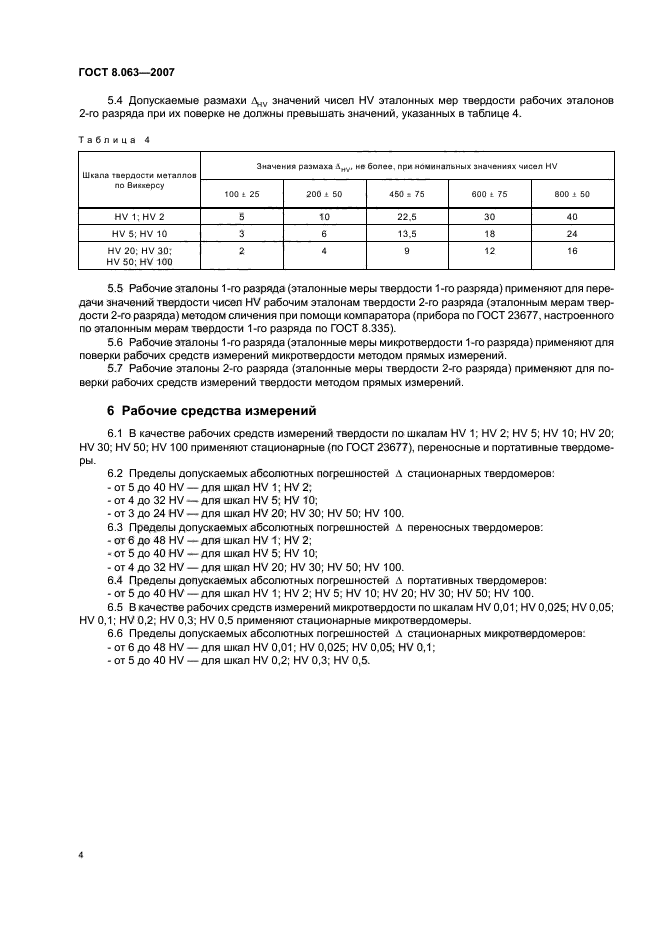 ГОСТ 8.063—2007

5.4 Допускаемые размахи $\Delta_{HV}$ значений чисел HV эталонных мер твердости рабочих эталонов 2-го разряда при их поверке не должны превышать значений, указанных в таблице 4.

Таблица 4

| Шкала твердости металлов по Виккерсу | Значения размаха $\Delta_{HV}$, не более, при номинальных значениях чисел HV | | | | |
|---|---|---|---|---|---|
| | 100 ± 25 | 200 ± 50 | 450 ± 75 | 600 ± 75 | 800 ± 50 |
| HV 1; HV 2 | 5 | 10 | 22,5 | 30 | 40 |
| HV 5; HV 10 | 3 | 6 | 13,5 | 18 | 24 |
| HV 20; HV 30; HV 50; HV 100 | 2 | 4 | 9 | 12 | 16 |

5.5 Рабочие эталоны 1-го разряда (эталонные меры твердости 1-го разряда) применяют для передачи значений твердости чисел HV рабочим эталонам твердости 2-го разряда (эталонным мерам твердости 2-го разряда) методом сличения при помощи компаратора (прибора по ГОСТ 23677, настроенного по эталонным мерам твердости 1-го разряда по ГОСТ 8.335).

5.6 Рабочие эталоны 1-го разряда (эталонные меры микротвердости 1-го разряда) применяют для поверки рабочих средств измерений микротвердости методом прямых измерений.

5.7 Рабочие эталоны 2-го разряда (эталонные меры твердости 2-го разряда) применяют для поверки рабочих средств измерений твердости методом прямых измерений.

6 Рабочие средства измерений

6.1 В качестве рабочих средств измерений твердости по шкалам HV 1; HV 2; HV 5; HV 10; HV 20; HV 30; HV 50; HV 100 применяют стационарные (по ГОСТ 23677), переносные и портативные твердомеры.

6.2 Пределы допускаемых абсолютных погрешностей $\Delta$ стационарных твердомеров:
- от 5 до 40 HV — для шкал HV 1; HV 2;
- от 4 до 32 HV — для шкал HV 5; HV 10;
- от 3 до 24 HV — для шкал HV 20; HV 30; HV 50; HV 100.

6.3 Пределы допускаемых абсолютных погрешностей $\Delta$ переносных твердомеров:
- от 6 до 48 HV — для шкал HV 1; HV 2;
- от 5 до 40 HV — для шкал HV 5; HV 10;
- от 4 до 32 HV — для шкал HV 20; HV 30; HV 50; HV 100.

6.4 Пределы допускаемых абсолютных погрешностей $\Delta$ портативных твердомеров:
- от 5 до 40 HV — для шкал HV 1; HV 2; HV 5; HV 10; HV 20; HV 30; HV 50; HV 100.

6.5 В качестве рабочих средств измерений микротвердости по шкалам HV 0,01; HV 0,025; HV 0,05; HV 0,1; HV 0,2; HV 0,3; HV 0,5 применяют стационарные микротвердомеры.

6.6 Пределы допускаемых абсолютных погрешностей $\Delta$ стационарных микротвердомеров:
- от 6 до 48 HV — для шкал HV 0,01; HV 0,025; HV 0,05; HV 0,1;
- от 5 до 40 HV — для шкал HV 0,2; HV 0,3; HV 0,5.

4